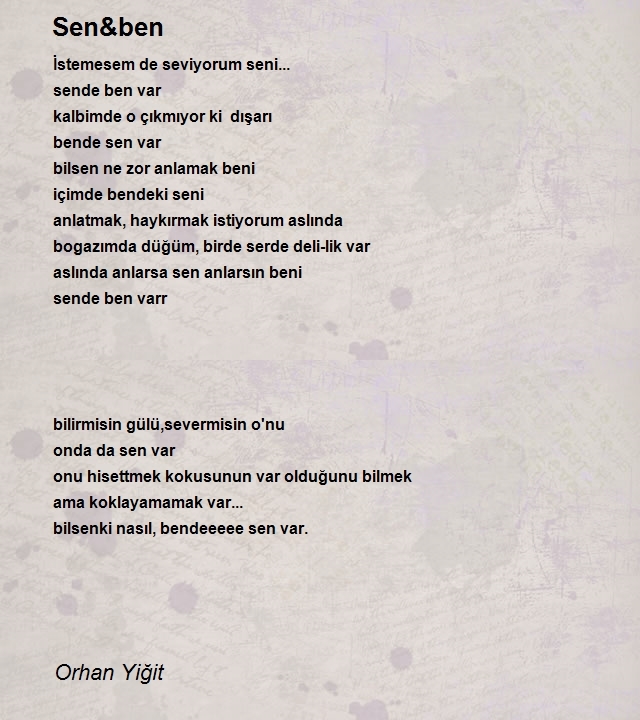 Sen&ben

İstemesem de seviyorum seni...
sende ben var
kalbimde o çıkmıyor ki dışarı
bende sen var
bilsen ne zor anlamak beni
içimde bendeki seni
anlatmak, haykırmak istiyorum aslında
bogazımda düğüm, birde serde deli-lik var
aslında anlarsa sen anlarsın beni
sende ben varr

bilirmisin gülü,severmisin o'nu
onda da sen var
onu hisettmek kokusunun var olduğunu bilmek
ama koklayamamak var...
bilsenki nasıl, bendeeeee sen var.

Orhan Yiğit